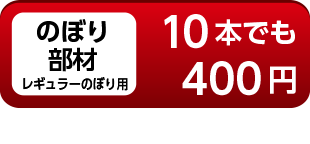 のぼり
部材
レギュラーのぼり用

10本でも
400円